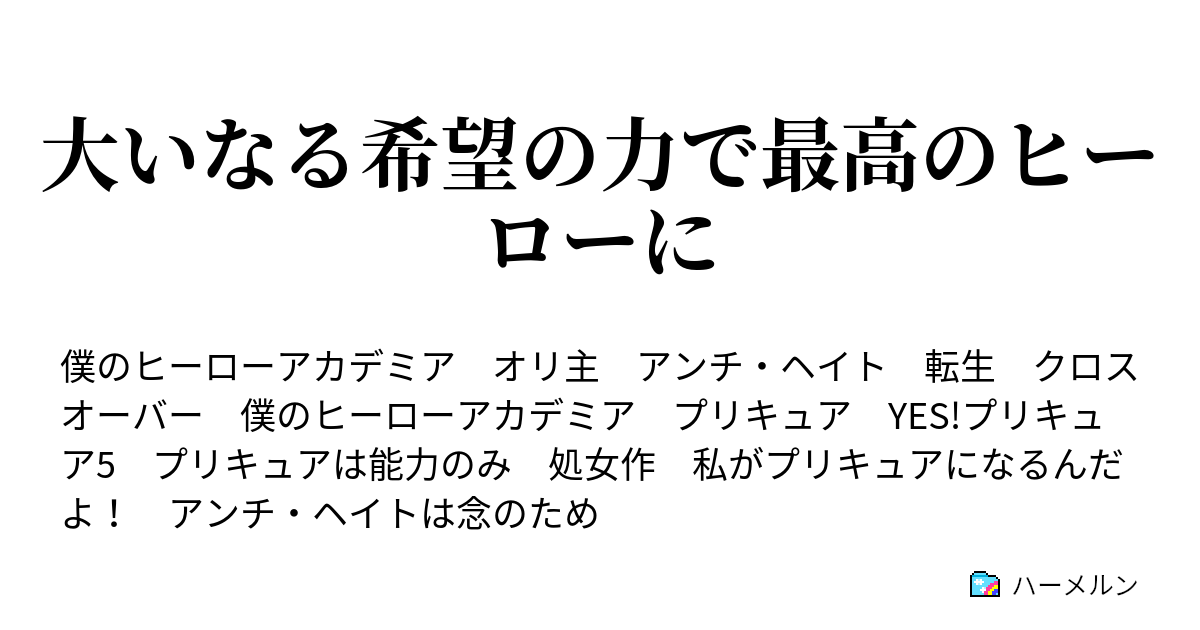 大いなる希望の力で最高のヒーローに

僕のヒーローアカデミア　オリ主　アンチ・ヘイト　転生　クロスオーバー　僕のヒーローアカデミア　プリキュア　YES!プリキュア5　プリキュアは能力のみ　処女作　私がプリキュアになるんだよ！　アンチ・ヘイトは念のため

ハーメルン